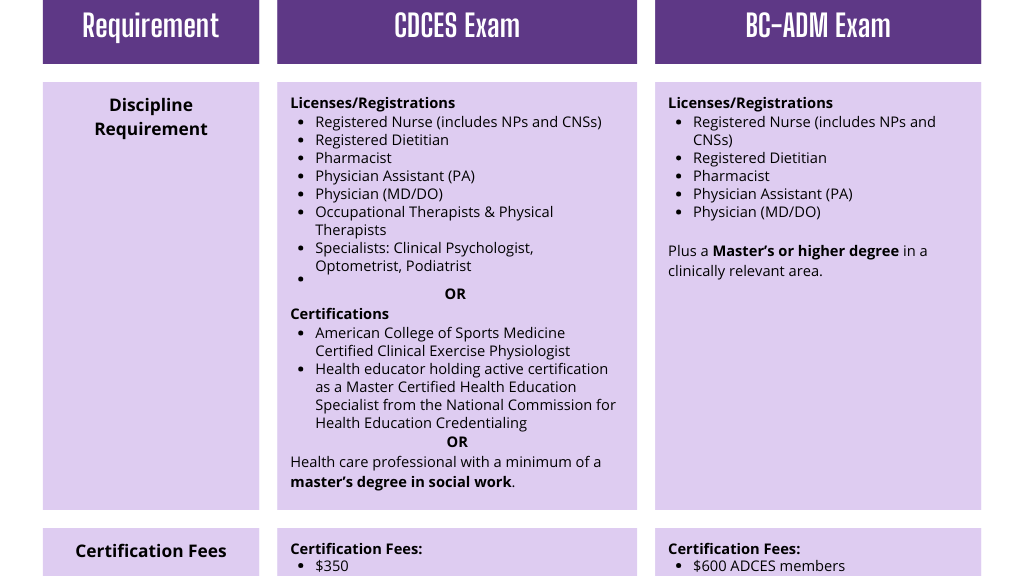 | Requirement | CDCES Exam | BC-ADM Exam |
|---|---|---|
| Discipline Requirement | Licenses/Registrations • Registered Nurse (includes NPs and CNSs) • Registered Dietitian • Pharmacist • Physician Assistant (PA) • Physician (MD/DO) • Occupational Therapists & Physical Therapists • Specialists: Clinical Psychologist, Optometrist, Podiatrist • OR Certifications • American College of Sports Medicine Certified Clinical Exercise Physiologist • Health educator holding active certification as a Master Certified Health Education Specialist from the National Commission for Health Education Credentialing OR Health care professional with a minimum of a master's degree in social work. | Licenses/Registrations • Registered Nurse (includes NPs and CNSs) • Registered Dietitian • Pharmacist • Physician Assistant (PA) • Physician (MD/DO) Plus a Master's or higher degree in a clinically relevant area. |
| Certification Fees | Certification Fees: • $350 | Certification Fees: • $600 ADCES members |